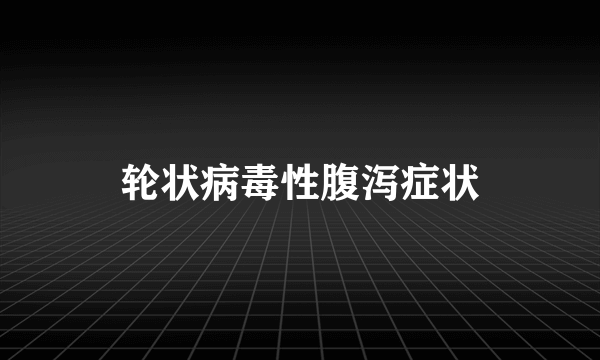 轮状病毒性腹泻症状